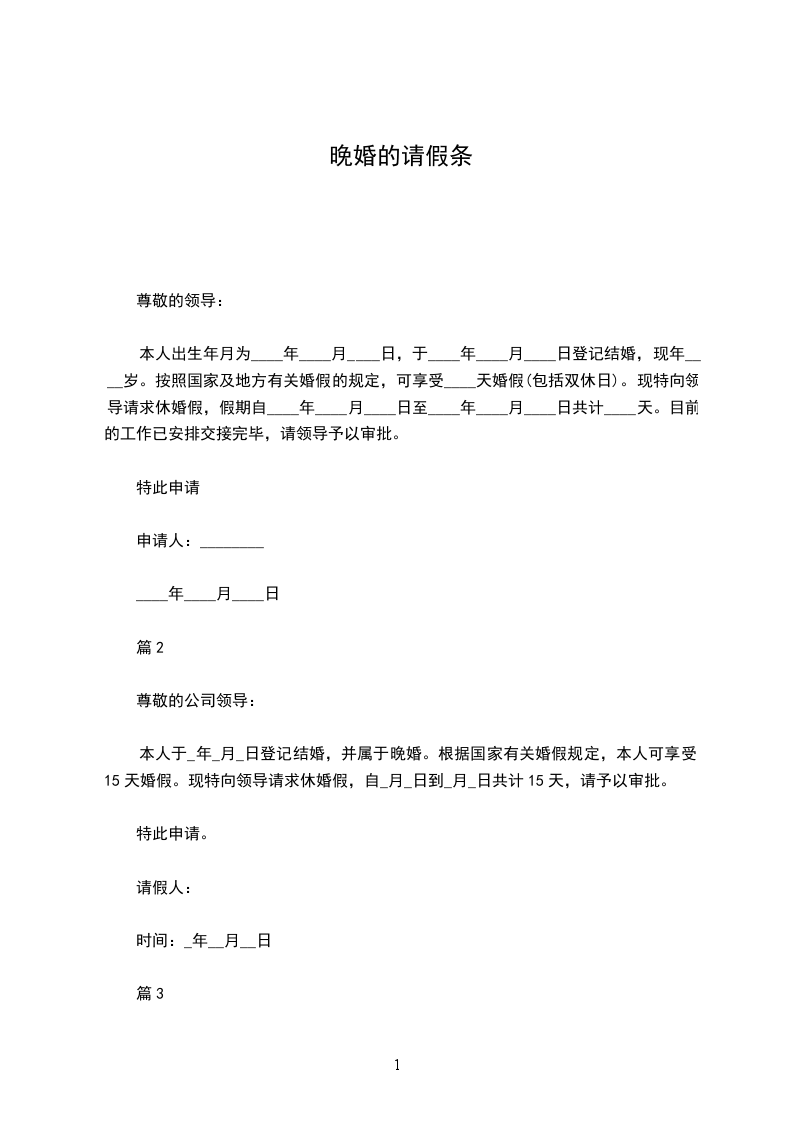 晚婚的请假条

尊敬的领导：

本人出生年月为____年____月____日，于____年____月____日登记结婚，现年____岁。按照国家及地方有关婚假的规定，可享受____天婚假(包括双休日)。现特向领导请求休婚假，假期自____年____月____日至____年____月____日共计____天。目前的工作已安排交接完毕，请领导予以审批。

特此申请

申请人：________

____年____月____日

篇 2

尊敬的公司领导：

本人于_年_月_日登记结婚，并属于晚婚。根据国家有关婚假规定，本人可享受 15 天婚假。现特向领导请求休婚假，自_月_日到_月_日共计 15 天，请予以审批。

特此申请。

请假人：

时间：_年__月__日

篇 3

1